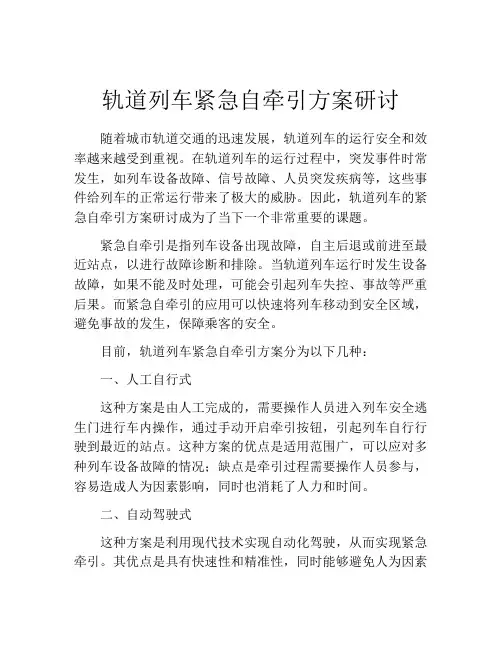 轨道列车紧急自牵引方案研讨

随着城市轨道交通的迅速发展，轨道列车的运行安全和效率越来越受到重视。在轨道列车的运行过程中，突发事件时常发生，如列车设备故障、信号故障、人员突发疾病等，这些事件给列车的正常运行带来了极大的威胁。因此，轨道列车的紧急自牵引方案研讨成为了当下一个非常重要的课题。

紧急自牵引是指列车设备出现故障，自主后退或前进至最近站点，以进行故障诊断和排除。当轨道列车运行时发生设备故障，如果不能及时处理，可能会引起列车失控、事故等严重后果。而紧急自牵引的应用可以快速将列车移动到安全区域，避免事故的发生，保障乘客的安全。

目前，轨道列车紧急自牵引方案分为以下几种：

一、人工自行式

这种方案是由人工完成的，需要操作人员进入列车安全逃生门进行车内操作，通过手动开启牵引按钮，引起列车自行行驶到最近的站点。这种方案的优点是适用范围广，可以应对多种列车设备故障的情况；缺点是牵引过程需要操作人员参与，容易造成人为因素影响，同时也消耗了人力和时间。

二、自动驾驶式

这种方案是利用现代技术实现自动化驾驶，从而实现紧急牵引。其优点是具有快速性和精准性，同时能够避免人为因素